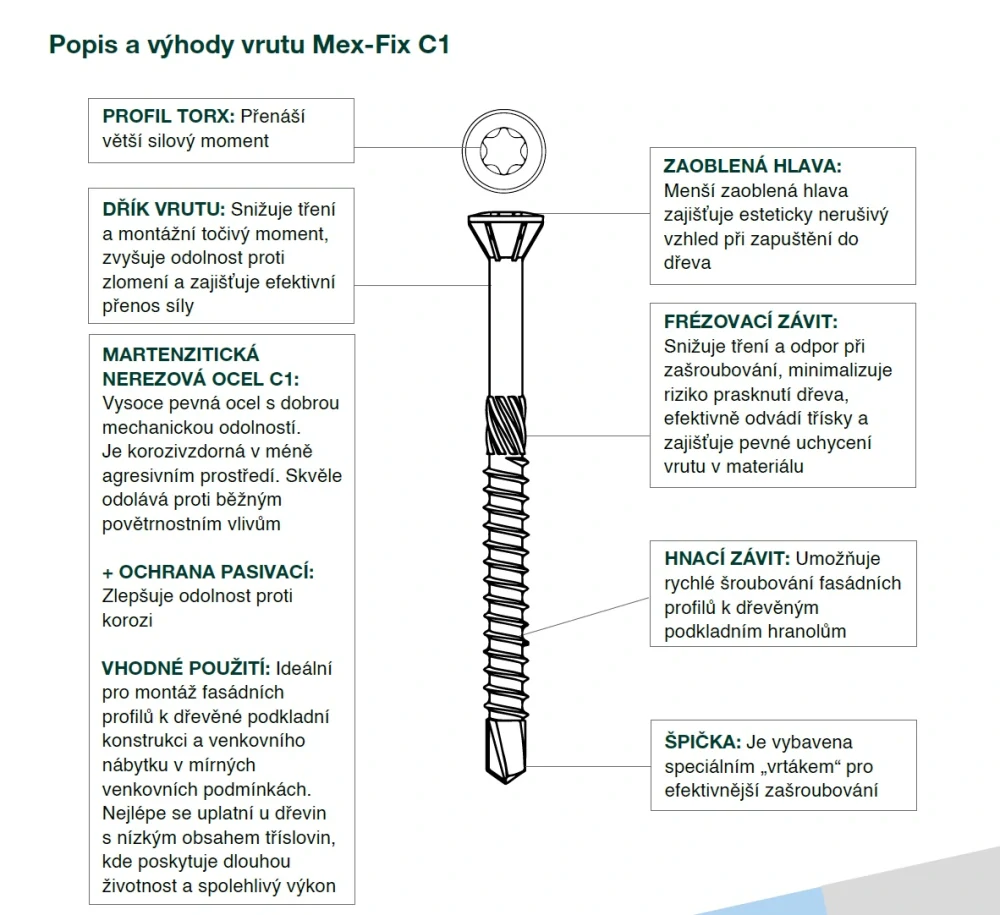 Popis a výhody vrutu Mex-Fix C1

PROFIL TORX: Přenáší větší silový moment

DŘÍK VRUTU: Snižuje tření a montážní točivý moment, zvyšuje odolnost proti zlomení a zajišťuje efektivní přenos síly

MARTENZITICKÁ NEREZOVÁ OCEL C1: Vysoce pevná ocel s dobrou mechanickou odolností. Je korozivzdorná v méně agresivním prostředí. Skvěle odolává proti běžným povětrnostním vlivům

+ OCHRANA PASIVACÍ: Zlepšuje odolnost proti korozi

VHODNÉ POUŽITÍ: Ideální pro montáž fasádních profilů k dřevěné podkladní konstrukci a venkovního nábytku v mírných venkovních podmínkách. Nejlépe se uplatní u dřevin s nízkým obsahem tříslovin, kde poskytuje dlouhou životnost a spolehlivý výkon

ZAOBLENÁ HLAVA: Menší zaoblená hlava zajišťuje esteticky nerušivý vzhled při zapuštění do dřeva

FRÉZOVACÍ ZÁVIT: Snižuje tření a odpor při zašroubování, minimalizuje riziko prasknutí dřeva, efektivně odvádí třísky a zajišťuje pevné uchycení vrutu v materiálu

HNACÍ ZÁVIT: Umožňuje rychlé šroubování fasádních profilů k dřevěným podkladním hranolům

ŠPIČKA: Je vybavena speciálním „vrtákem“ pro efektivnější zašroubování